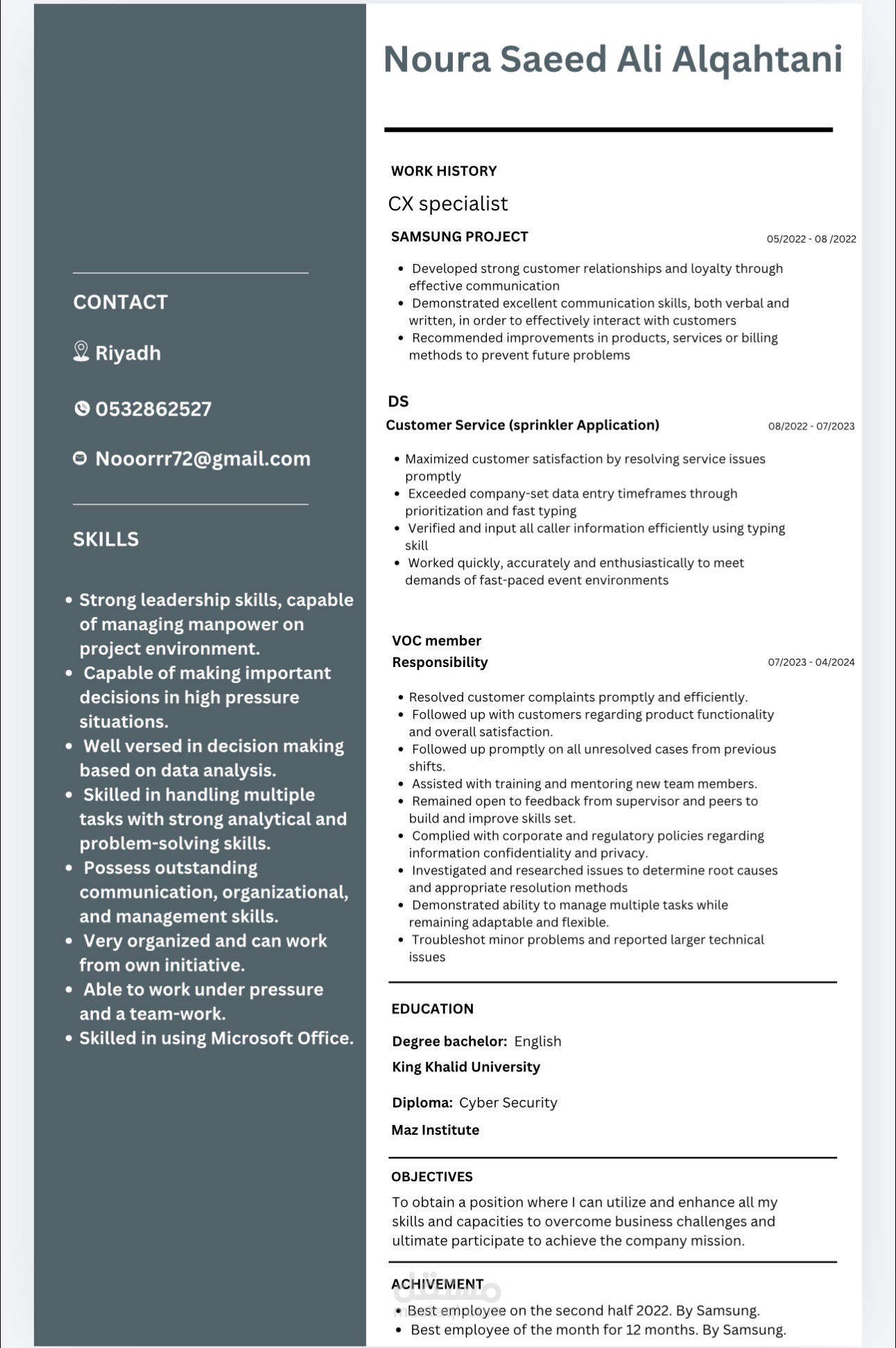 CONTACT

Riyadh

0532862527

Nooorrr72@gmail.com

SKILLS

• Strong leadership skills, capable of managing manpower on project environment.
• Capable of making important decisions in high pressure situations.
• Well versed in decision making based on data analysis.
• Skilled in handling multiple tasks with strong analytical and problem-solving skills.
• Possess outstanding communication, organizational, and management skills.
• Very organized and can work from own initiative.
• Able to work under pressure and a team-work.
• Skilled in using Microsoft Office.

Noura Saeed Ali Alqahtani

WORK HISTORY

CX specialist

SAMSUNG PROJECT
05/2022 - 08 /2022

• Developed strong customer relationships and loyalty through effective communication
• Demonstrated excellent communication skills, both verbal and written, in order to effectively interact with customers
• Recommended improvements in products, services or billing methods to prevent future problems

DS

Customer Service (sprinkler Application)
08/2022 - 07/2023

• Maximized customer satisfaction by resolving service issues promptly
• Exceeded company-set data entry timeframes through prioritization and fast typing
• Verified and input all caller information efficiently using typing skill
• Worked quickly, accurately and enthusiastically to meet demands of fast-paced event environments

VOC member
Responsibility
07/2023 - 04/2024

• Resolved customer complaints promptly and efficiently.
• Followed up with customers regarding product functionality and overall satisfaction.
• Followed up promptly on all unresolved cases from previous shifts.
• Assisted with training and mentoring new team members.
• Remained open to feedback from supervisor and peers to build and improve skills set.
• Complied with corporate and regulatory policies regarding information confidentiality and privacy.
• Investigated and researched issues to determine root causes and appropriate resolution methods
• Demonstrated ability to manage multiple tasks while remaining adaptable and flexible.
• Troubleshot minor problems and reported larger technical issues

EDUCATION

Degree bachelor: English
King Khalid University

Diploma: Cyber Security
Maz Institute

OBJECTIVES

To obtain a position where I can utilize and enhance all my skills and capacities to overcome business challenges and ultimate participate to achieve the company mission.

ACHIVEMENT

• Best employee on the second half 2022. By Samsung.
• Best employee of the month for 12 months. By Samsung.

مستقل